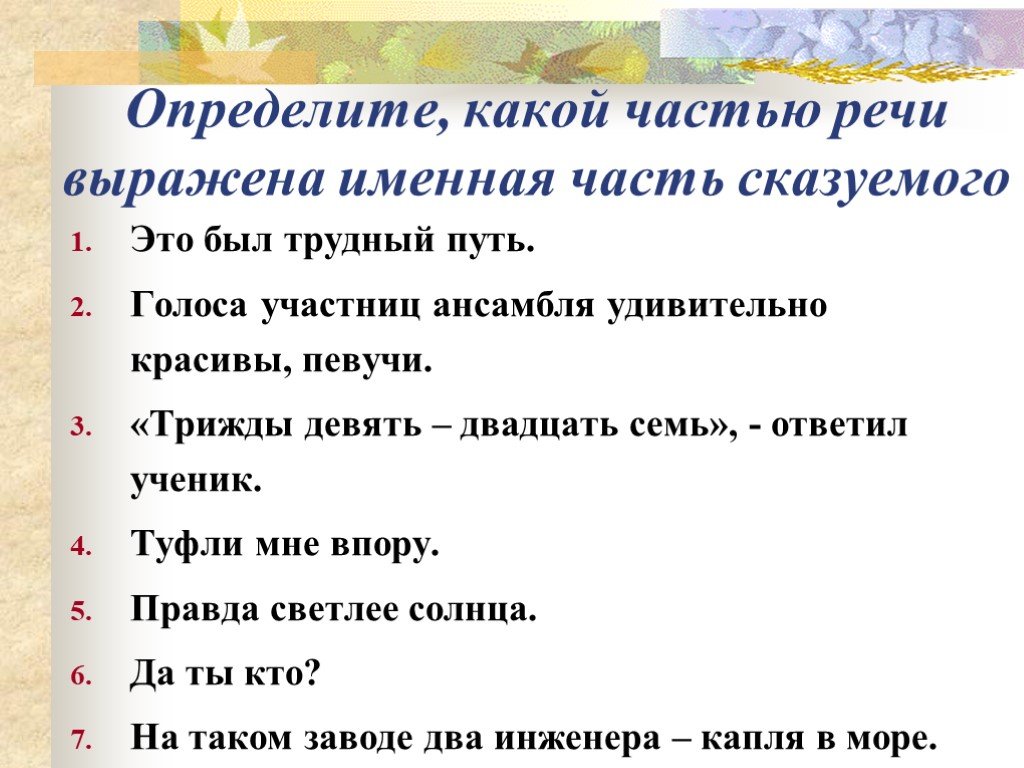 Определите, какой частью речи выражена именная часть сказуемого

1. Это был трудный путь.
2. Голоса участниц ансамбля удивительно красивы, певучи.
3. «Трижды девять – двадцать семь», - ответил ученик.
4. Туфли мне впору.
5. Правда светлее солнца.
6. Да ты кто?
7. На таком заводе два инженера – капля в море.